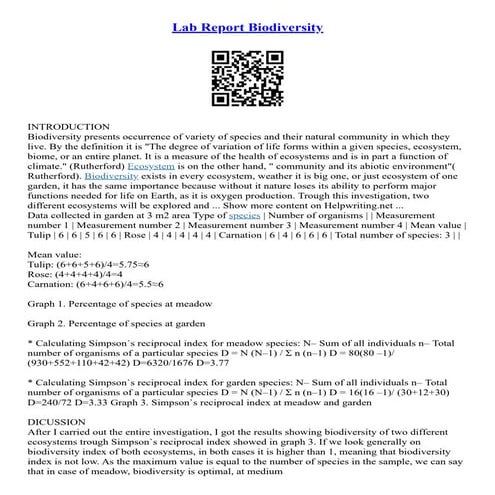 Lab Report Biodiversity

INTRODUCTION
Biodiversity presents occurrence of variety of species and their natural community in which they live. By the definition it is "The degree of variation of life forms within a given species, ecosystem, biome, or an entire planet. It is a measure of the health of ecosystems and is in part a function of climate." (Rutherford) Ecosystem is on the other hand, " community and its abiotic environment"( Rutherford). Biodiversity exists in every ecosystem, weather it is big one, or just ecosystem of one garden, it has the same importance because without it nature loses its ability to perform major functions needed for life on Earth, as it is oxygen production. Trough this investigation, two different ecosystems will be explored and ... Show more content on Helpwriting.net ...
Data collected in garden at 3 m2 area Type of species | Number of organisms | | Measurement number 1 | Measurement number 2 | Measurement number 3 | Measurement number 4 | Mean value | Tulip | 6 | 6 | 5 | 6 | 6 | Rose | 4 | 4 | 4 | 4 | 4 | Carnation | 6 | 4 | 6 | 6 | 6 | Total number of species: 3 | |

Mean value:
Tulip: (6+6+5+6)/4=5.75≈6
Rose: (4+4+4+4)/4=4
Carnation: (6+4+6+6)/4=5.5≈6

Graph 1. Percentage of species at meadow

Graph 2. Percentage of species at garden

* Calculating Simpson`s reciprocal index for meadow species: N– Sum of all individuals n– Total number of organisms of a particular species D = N (N–1) / Σ n (n–1) D = 80(80 –1)/ (930+552+110+42+42) D=6320/1676 D=3.77

* Calculating Simpson`s reciprocal index for garden species: N– Sum of all individuals n– Total number of organisms of a particular species D = N (N–1) / Σ n (n–1) D = 16(16 –1)/ (30+12+30) D=240/72 D=3.33 Graph 3. Simpson`s reciprocal index at meadow and garden

DICUSSION
After I carried out the entire investigation, I got the results showing biodiversity of two different ecosystems trough Simpson`s reciprocal index showed in graph 3. If we look generally on biodiversity index of both ecosystems, in both cases it is higher than 1, meaning that biodiversity index is not low. As the maximum value is equal to the number of species in the sample, we can say that in case of meadow, biodiversity is optimal, at medium